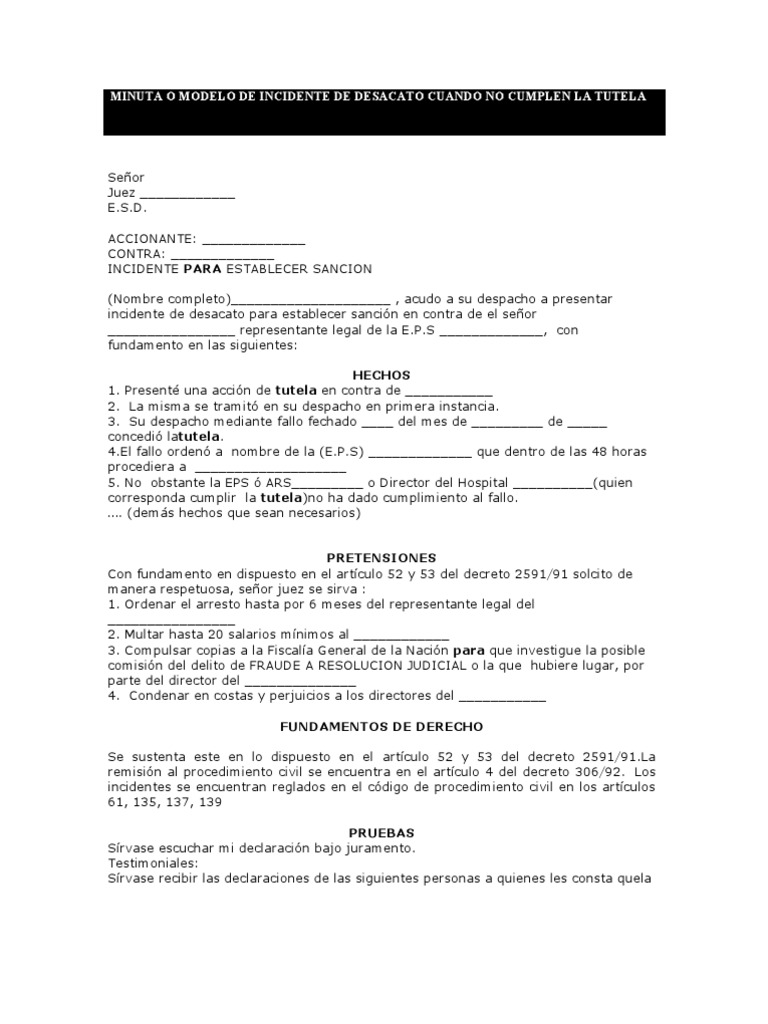 MINUTA O MODELO DE INCIDENTE DE DESACATO CUANDO NO CUMPLEN LA TUTELA

Señor
Juez ____________
E.S.D.

ACCIONANTE: _____________
CONTRA: _____________
INCIDENTE PARA ESTABLECER SANCION

(Nombre completo)____________________ , acudo a su despacho a presentar incidente de desacato para establecer sanción en contra de el señor ________________ representante legal de la E.P.S _____________, con fundamento en las siguientes:

HECHOS
1. Presenté una acción de tutela en contra de ___________
2. La misma se tramitó en su despacho en primera instancia.
3. Su despacho mediante fallo fechado ____ del mes de _________ de _____ concedió latutela.
4.El fallo ordenó a nombre de la (E.P.S) _____________ que dentro de las 48 horas procediera a ___________________
5. No obstante la EPS ó ARS_________ o Director del Hospital __________(quien corresponda cumplir la tutela)no ha dado cumplimiento al fallo.
.... (demás hechos que sean necesarios)

PRETENSIONES
Con fundamento en dispuesto en el artículo 52 y 53 del decreto 2591/91 solcito de manera respetuosa, señor juez se sirva :
1. Ordenar el arresto hasta por 6 meses del representante legal del ________________
2. Multar hasta 20 salarios mínimos al ____________
3. Compulsar copias a la Fiscalía General de la Nación para que investigue la posible comisión del delito de FRAUDE A RESOLUCION JUDICIAL o la que hubiere lugar, por parte del director del ______________
4. Condenar en costas y perjuicios a los directores del ___________

FUNDAMENTOS DE DERECHO

Se sustenta este en lo dispuesto en el artículo 52 y 53 del decreto 2591/91.La remisión al procedimiento civil se encuentra en el artículo 4 del decreto 306/92. Los incidentes se encuentran reglados en el código de procedimiento civil en los artículos 61, 135, 137, 139

PRUEBAS
Sírvase escuchar mi declaración bajo juramento.
Testimoniales:
Sírvase recibir las declaraciones de las siguientes personas a quienes les consta quela